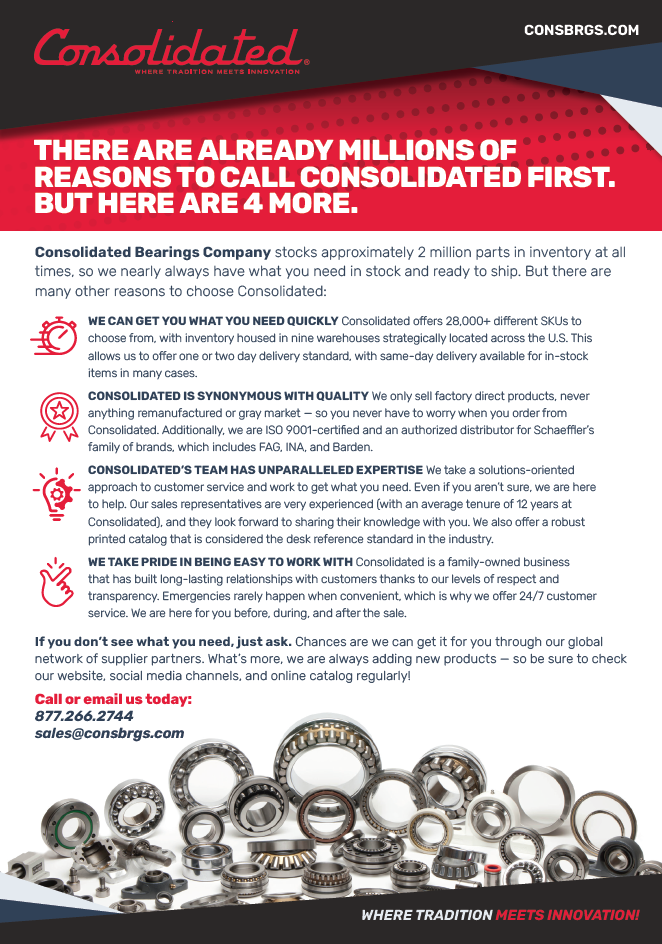 Consolidated®
WHERE TRADITION MEETS INNOVATION

CONSBRGS.COM

THERE ARE ALREADY MILLIONS OF REASONS TO CALL CONSOLIDATED FIRST. BUT HERE ARE 4 MORE.

Consolidated Bearings Company stocks approximately 2 million parts in inventory at all times, so we nearly always have what you need in stock and ready to ship. But there are many other reasons to choose Consolidated:

WE CAN GET YOU WHAT YOU NEED QUICKLY Consolidated offers 28,000+ different SKUs to choose from, with inventory housed in nine warehouses strategically located across the U.S. This allows us to offer one or two day delivery standard, with same-day delivery available for in-stock items in many cases.

CONSOLIDATED IS SYNONYMOUS WITH QUALITY We only sell factory direct products, never anything remanufactured or gray market — so you never have to worry when you order from Consolidated. Additionally, we are ISO 9001-certified and an authorized distributor for Schaeffler's family of brands, which includes FAG, INA, and Barden.

CONSOLIDATED'S TEAM HAS UNPARALLELED EXPERTISE We take a solutions-oriented approach to customer service and work to get what you need. Even if you aren't sure, we are here to help. Our sales representatives are very experienced (with an average tenure of 12 years at Consolidated), and they look forward to sharing their knowledge with you. We also offer a robust printed catalog that is considered the desk reference standard in the industry.

WE TAKE PRIDE IN BEING EASY TO WORK WITH Consolidated is a family-owned business that has built long-lasting relationships with customers thanks to our levels of respect and transparency. Emergencies rarely happen when convenient, which is why we offer 24/7 customer service. We are here for you before, during, and after the sale.

If you don't see what you need, just ask. Chances are we can get it for you through our global network of supplier partners. What's more, we are always adding new products — so be sure to check our website, social media channels, and online catalog regularly!

Call or email us today:
877.266.2744
sales@consbrgs.com

WHERE TRADITION MEETS INNOVATION!